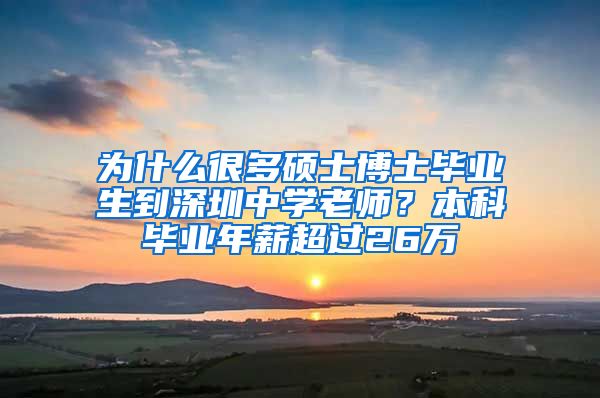 为什么很多硕士博士毕业生到深圳中学老师？本科毕业年薪超过26万